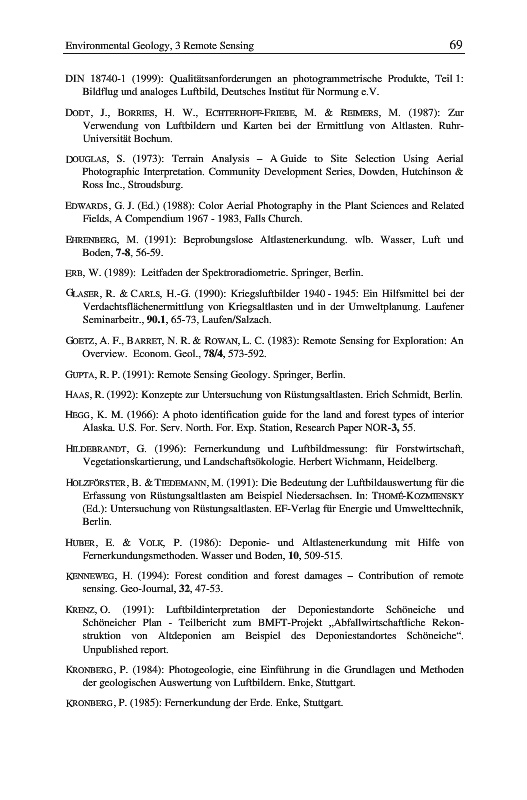 Environmental Geology, 3 Remote Sensing 69

DIN 18740-1 (1999): Qualitätsanforderungen an photogrammetrische Produkte, Teil 1: Bildflug und analoges Luftbild, Deutsches Institut für Normung e.V.

DODT, J., BORRIES, H. W., ECHTERHOFF-FRIEBE, M. & REIMERS, M. (1987): Zur Verwendung von Luftbildern und Karten bei der Ermittlung von Altlasten. Ruhr-Universität Bochum.

DOUGLAS, S. (1973): Terrain Analysis – A Guide to Site Selection Using Aerial Photographic Interpretation. Community Development Series, Dowden, Hutchinson & Ross Inc., Stroudsburg.

EDWARDS, G. J. (Ed.) (1988): Color Aerial Photography in the Plant Sciences and Related Fields, A Compendium 1967 - 1983, Falls Church.

EHRENBERG, M. (1991): Beprobungslose Altlastenerkundung. wlb. Wasser, Luft und Boden, **7-8**, 56-59.

ERB, W. (1989): Leitfaden der Spektroradiometrie. Springer, Berlin.

GLASER, R. & CARLS, H.-G. (1990): Kriegsluftbilder 1940 - 1945: Ein Hilfsmittel bei der Verdachtsflächenermittlung von Kriegsaltlasten und in der Umweltplanung. Laufener Seminarbeitr., **90.1**, 65-73, Laufen/Salzach.

GOETZ, A. F., BARRET, N. R. & ROWAN, L. C. (1983): Remote Sensing for Exploration: An Overview. Econom. Geol., **78/4**, 573-592.

GUPTA, R. P. (1991): Remote Sensing Geology. Springer, Berlin.

HAAS, R. (1992): Konzepte zur Untersuchung von Rüstungsaltlasten. Erich Schmidt, Berlin.

HEGG, K. M. (1966): A photo identification guide for the land and forest types of interior Alaska. U.S. For. Serv. North. For. Exp. Station, Research Paper NOR-**3**, 55.

HILDEBRANDT, G. (1996): Fernerkundung und Luftbildmessung: für Forstwirtschaft, Vegetationskartierung, und Landschaftsökologie. Herbert Wichmann, Heidelberg.

HOLZFÖRSTER, B. & TIEDEMANN, M. (1991): Die Bedeutung der Luftbildauswertung für die Erfassung von Rüstungsaltlasten am Beispiel Niedersachsen. In: THOMÉ-KOZMIENSKY (Ed.): Untersuchung von Rüstungsaltlasten. EF-Verlag für Energie und Umwelttechnik, Berlin.

HUBER, E. & VOLK, P. (1986): Deponie- und Altlastenerkundung mit Hilfe von Fernerkundungsmethoden. Wasser und Boden, **10**, 509-515.

KENNEWEG, H. (1994): Forest condition and forest damages – Contribution of remote sensing. Geo-Journal, **32**, 47-53.

KRENZ, O. (1991): Luftbildinterpretation der Deponiestandorte Schöneiche und Schöneicher Plan - Teilbericht zum BMFT-Projekt „Abfallwirtschaftliche Rekonstruktion von Altdeponien am Beispiel des Deponiestandortes Schöneiche“. Unpublished report.

KRONBERG, P. (1984): Photogeologie, eine Einführung in die Grundlagen und Methoden der geologischen Auswertung von Luftbildern. Enke, Stuttgart.

KRONBERG, P. (1985): Fernerkundung der Erde. Enke, Stuttgart.